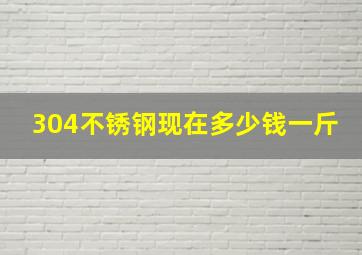 304不锈钢现在多少钱一斤